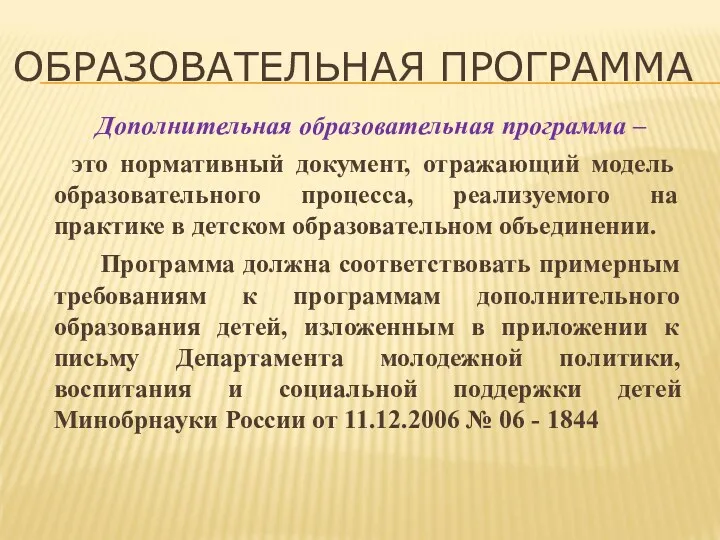 ОБРАЗОВАТЕЛЬНАЯ ПРОГРАММА

Дополнительная образовательная программа –

это нормативный документ, отражающий модель образовательного процесса, реализуемого на практике в детском образовательном объединении.

Программа должна соответствовать примерным требованиям к программам дополнительного образования детей, изложенным в приложении к письму Департамента молодежной политики, воспитания и социальной поддержки детей Минобрнауки России от 11.12.2006 № 06 - 1844